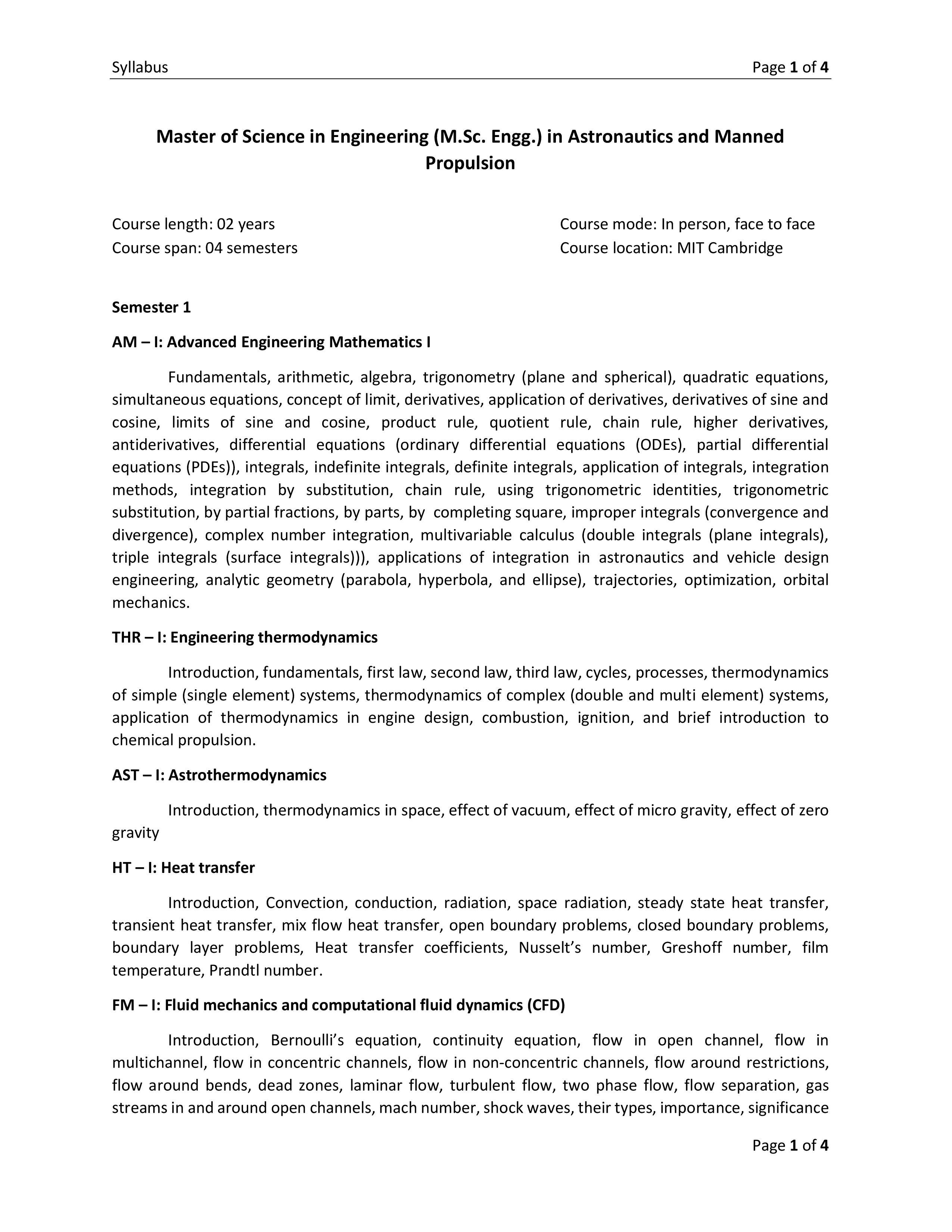 Syllabus Page 1 of 4

Master of Science in Engineering (M.Sc. Engg.) in Astronautics and Manned Propulsion

Course length: 02 years
Course span: 04 semesters

Course mode: In person, face to face
Course location: MIT Cambridge

Semester 1

AM – I: Advanced Engineering Mathematics I

Fundamentals, arithmetic, algebra, trigonometry (plane and spherical), quadratic equations, simultaneous equations, concept of limit, derivatives, application of derivatives, derivatives of sine and cosine, limits of sine and cosine, product rule, quotient rule, chain rule, higher derivatives, antiderivatives, differential equations (ordinary differential equations (ODEs), partial differential equations (PDEs)), integrals, indefinite integrals, definite integrals, application of integrals, integration methods, integration by substitution, chain rule, using trigonometric identities, trigonometric substitution, by partial fractions, by parts, by completing square, improper integrals (convergence and divergence), complex number integration, multivariable calculus (double integrals (plane integrals), triple integrals (surface integrals))), applications of integration in astronautics and vehicle design engineering, analytic geometry (parabola, hyperbola, and ellipse), trajectories, optimization, orbital mechanics.

THR – I: Engineering thermodynamics

Introduction, fundamentals, first law, second law, third law, cycles, processes, thermodynamics of simple (single element) systems, thermodynamics of complex (double and multi element) systems, application of thermodynamics in engine design, combustion, ignition, and brief introduction to chemical propulsion.

AST – I: Astrothermodynamics

Introduction, thermodynamics in space, effect of vacuum, effect of micro gravity, effect of zero gravity

HT – I: Heat transfer

Introduction, Convection, conduction, radiation, space radiation, steady state heat transfer, transient heat transfer, mix flow heat transfer, open boundary problems, closed boundary problems, boundary layer problems, Heat transfer coefficients, Nusselt's number, Greshoff number, film temperature, Prandtl number.

FM – I: Fluid mechanics and computational fluid dynamics (CFD)

Introduction, Bernoulli's equation, continuity equation, flow in open channel, flow in multichannel, flow in concentric channels, flow in non-concentric channels, flow around restrictions, flow around bends, dead zones, laminar flow, turbulent flow, two phase flow, flow separation, gas streams in and around open channels, mach number, shock waves, their types, importance, significance

Page 1 of 4